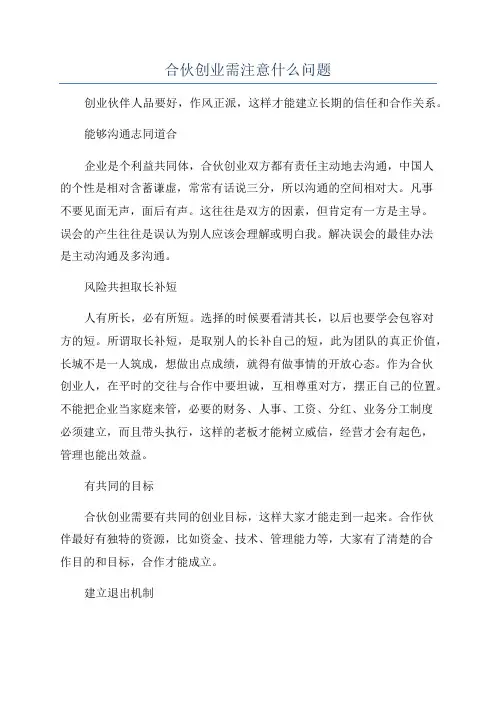 合伙创业需注意什么问题

创业伙伴人品要好，作风正派，这样才能建立长期的信任和合作关系。

能够沟通志同道合

企业是个利益共同体，合伙创业双方都有责任主动地去沟通，中国人的个性是相对含蓄谦虚，常常有话说三分，所以沟通的空间相对大。凡事不要见面无声，面后有声。这往往是双方的因素，但肯定有一方是主导。误会的产生往往是误认为别人应该会理解或明白我。解决误会的最佳办法是主动沟通及多沟通。

风险共担取长补短

人有所长，必有所短。选择的时候要看清其长，以后也要学会包容对方的短。所谓取长补短，是取别人的长补自己的短，此为团队的真正价值，长城不是一人筑成，想做出点成绩，就得有做事情的开放心态。作为合伙创业人，在平时的交往与合作中要坦诚，互相尊重对方，摆正自己的位置。不能把企业当家庭来管，必要的财务、人事、工资、分红、业务分工制度必须建立，而且带头执行，这样的老板才能树立威信，经营才会有起色，管理也能出效益。

有共同的目标

合伙创业需要有共同的创业目标，这样大家才能走到一起来。合作伙伴最好有独特的资源，比如资金、技术、管理能力等，大家有了清楚的合作目的和目标，合作才能成立。

建立退出机制